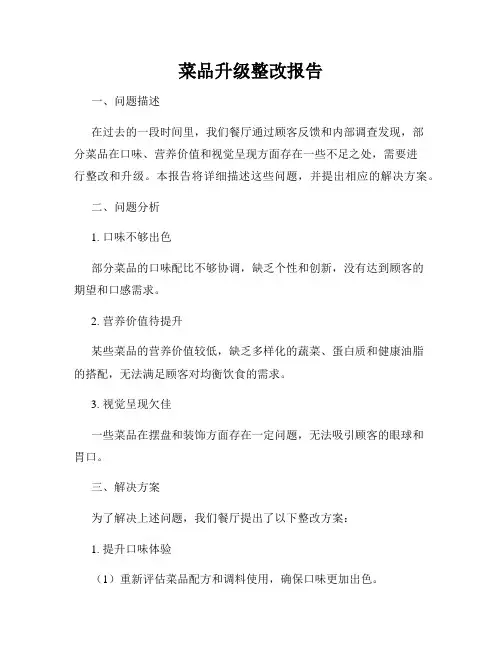 菜品升级整改报告

一、问题描述

在过去的一段时间里，我们餐厅通过顾客反馈和内部调查发现，部分菜品在口味、营养价值和视觉呈现方面存在一些不足之处，需要进行整改和升级。本报告将详细描述这些问题，并提出相应的解决方案。

二、问题分析

1. 口味不够出色

部分菜品的口味配比不够协调，缺乏个性和创新，没有达到顾客的期望和口感需求。

2. 营养价值待提升

某些菜品的营养价值较低，缺乏多样化的蔬菜、蛋白质和健康油脂的搭配，无法满足顾客对均衡饮食的需求。

3. 视觉呈现欠佳

一些菜品在摆盘和装饰方面存在一定问题，无法吸引顾客的眼球和胃口。

三、解决方案

为了解决上述问题，我们餐厅提出了以下整改方案：

1. 提升口味体验

（1）重新评估菜品配方和调料使用，确保口味更加出色。